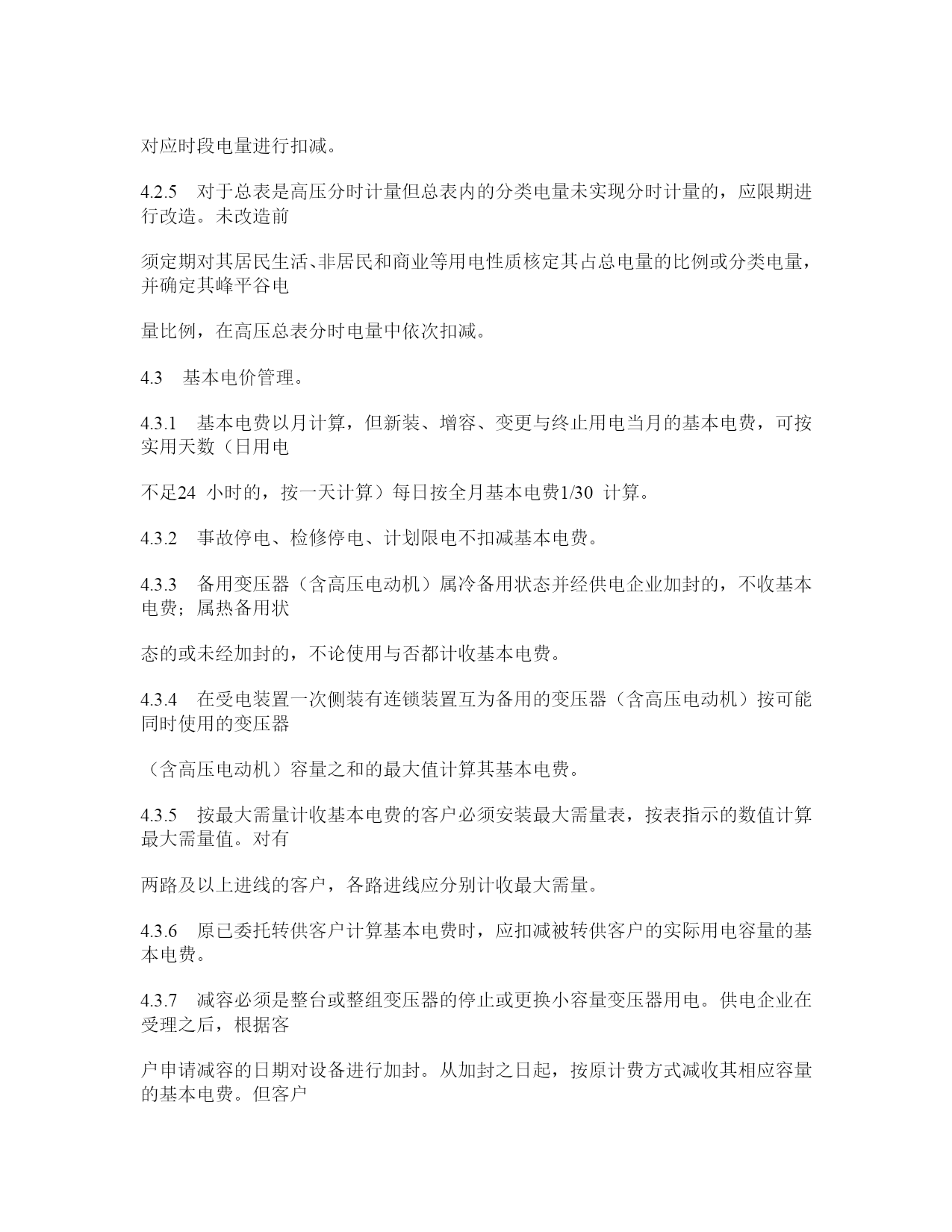 对应时段电量进行扣减。

4.2.5　对于总表是高压分时计量但总表内的分类电量未实现分时计量的，应限期进行改造。未改造前

须定期对其居民生活、非居民和商业等用电性质核定其占总电量的比例或分类电量，并确定其峰平谷电

量比例，在高压总表分时电量中依次扣减。

4.3　基本电价管理。

4.3.1　基本电费以月计算，但新装、增容、变更与终止用电当月的基本电费，可按实用天数（日用电

不足24 小时的，按一天计算）每日按全月基本电费1/30 计算。

4.3.2　事故停电、检修停电、计划限电不扣减基本电费。

4.3.3　备用变压器（含高压电动机）属冷备用状态并经供电企业加封的，不收基本电费；属热备用状

态的或未经加封的，不论使用与否都计收基本电费。

4.3.4　在受电装置一次侧装有连锁装置互为备用的变压器（含高压电动机）按可能同时使用的变压器

（含高压电动机）容量之和的最大值计算其基本电费。

4.3.5　按最大需量计收基本电费的客户必须安装最大需量表，按表指示的数值计算最大需量值。对有

两路及以上进线的客户，各路进线应分别计收最大需量。

4.3.6　原已委托转供客户计算基本电费时，应扣减被转供客户的实际用电容量的基本电费。

4.3.7　减容必须是整台或整组变压器的停止或更换小容量变压器用电。供电企业在受理之后，根据客

户申请减容的日期对设备进行加封。从加封之日起，按原计费方式减收其相应容量的基本电费。但客户